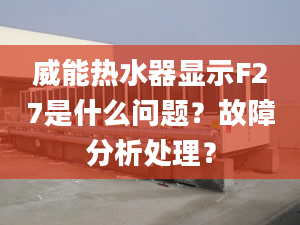 威能热水器显示F27是什么问题？故障分析处理？